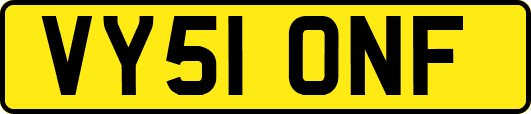 VY51 ONF